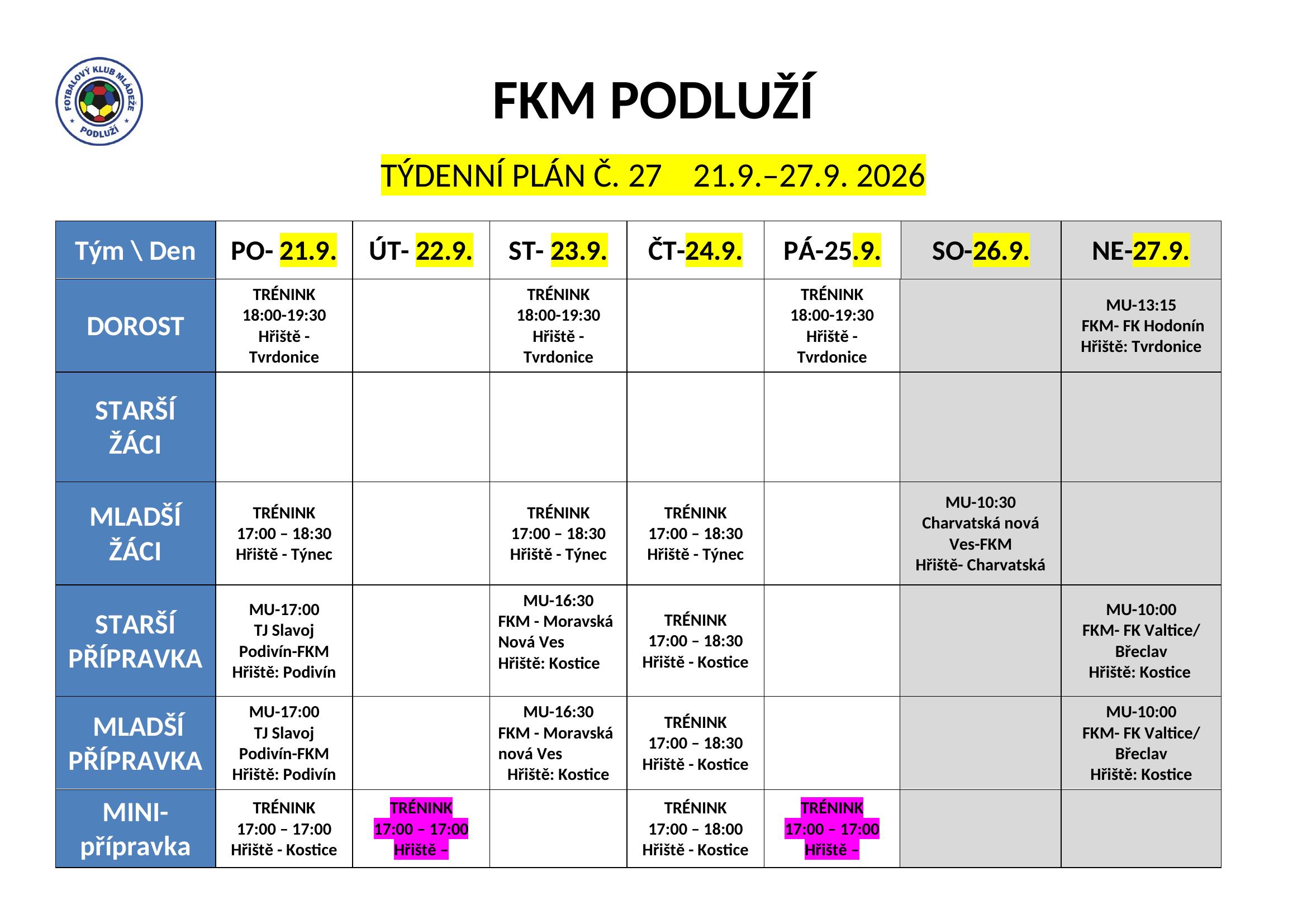 FOTBALOVÝ KLUB MLÁDEŽE PODLUŽÍ

FKM PODLUŽÍ

TÝDENNÍ PLÁN Č. 27 21.9.–27.9. 2026

| Tým \ Den | PO- 21.9. | ÚT- 22.9. | ST- 23.9. | ČT-24.9. | PÁ-25.9. | SO-26.9. | NE-27.9. |
|---|---|---|---|---|---|---|---|
| DOROST | TRÉNINK 18:00-19:30 Hřiště - Tvrdonice | | TRÉNINK 18:00-19:30 Hřiště - Tvrdonice | | TRÉNINK 18:00-19:30 Hřiště - Tvrdonice | | MU-13:15 FKM- FK Hodonín Hřiště: Tvrdonice |
| STARŠÍ ŽÁCI | | | | | | | |
| MLADŠÍ ŽÁCI | TRÉNINK 17:00 – 18:30 Hřiště - Týnec | | TRÉNINK 17:00 – 18:30 Hřiště - Týnec | TRÉNINK 17:00 – 18:30 Hřiště - Týnec | | MU-10:30 Charvatská nová Ves-FKM Hřiště- Charvatská | |
| STARŠÍ PŘÍPRAVKA | MU-17:00 TJ Slavoj Podivín-FKM Hřiště: Podivín | | MU-16:30 FKM - Moravská Nová Ves Hřiště: Kostice | TRÉNINK 17:00 – 18:30 Hřiště - Kostice | | | MU-10:00 FKM- FK Valtice/ Břeclav Hřiště: Kostice |
| MLADŠÍ PŘÍPRAVKA | MU-17:00 TJ Slavoj Podivín-FKM Hřiště: Podivín | | MU-16:30 FKM - Moravská nová Ves Hřiště: Kostice | TRÉNINK 17:00 – 18:30 Hřiště - Kostice | | | MU-10:00 FKM- FK Valtice/ Břeclav Hřiště: Kostice |
| MINI-přípravka | TRÉNINK 17:00 – 17:00 Hřiště - Kostice | TRÉNINK 17:00 – 17:00 Hřiště – | | TRÉNINK 17:00 – 18:00 Hřiště - Kostice | TRÉNINK 17:00 – 17:00 Hřiště – | | |